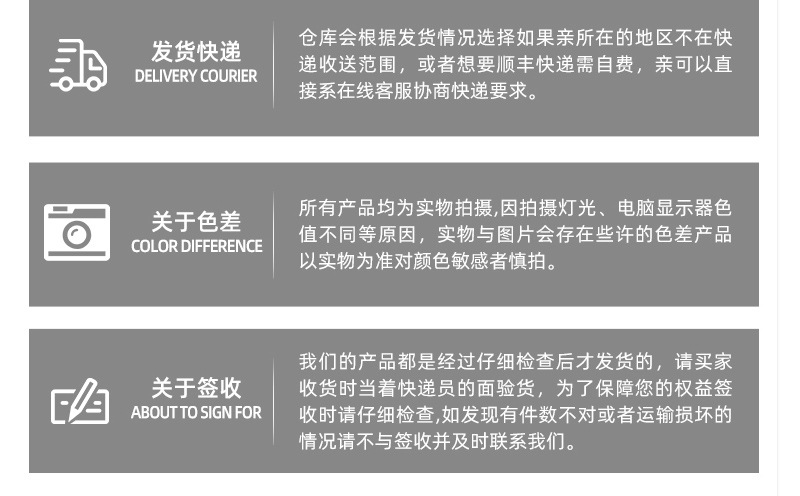 发货快递
DELIVERY COURIER

仓库会根据发货情况选择如果亲所在的地区不在快递收送范围，或者想要顺丰快递需自费，亲可以直接系在线客服协商快递要求。

关于色差
COLOR DIFFERENCE

所有产品均为实物拍摄,因拍摄灯光、电脑显示器色值不同等原因，实物与图片会存在些许的色差产品以实物为准对颜色敏感者慎拍。

关于签收
ABOUT TO SIGN FOR

我们的产品都是经过仔细检查后才发货的，请买家收货时当着快递员的面验货，为了保障您的权益签收时请仔细检查,如发现有件数不对或者运输损坏的情况请不与签收并及时联系我们。